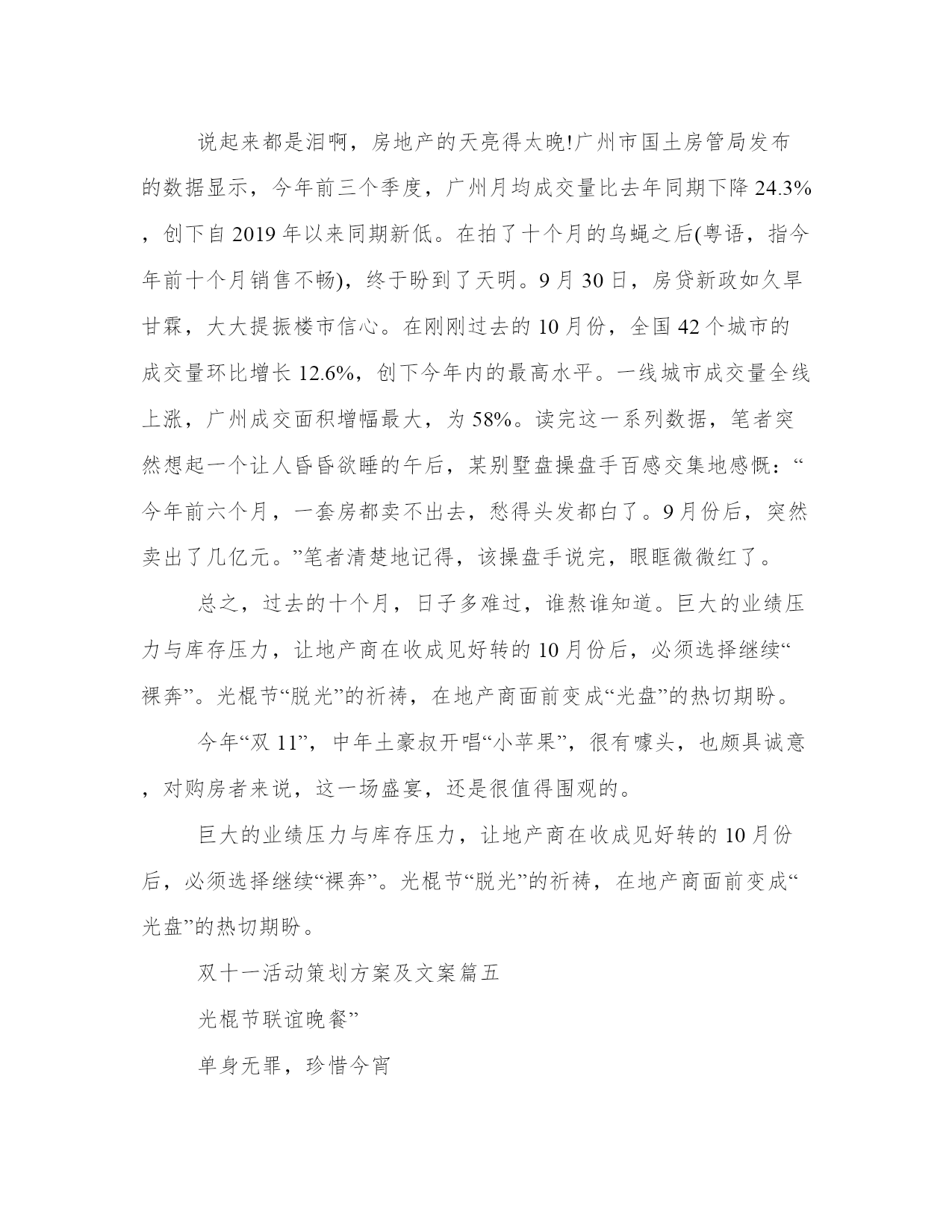 说起来都是泪啊，房地产的天亮得太晚!广州市国土房管局发布的数据显示，今年前三个季度，广州月均成交量比去年同期下降24.3%，创下自2019年以来同期新低。在拍了十个月的乌蝇之后(粤语，指今年前十个月销售不畅)，终于盼到了天明。9月30日，房贷新政如久旱甘霖，大大提振楼市信心。在刚刚过去的10月份，全国42个城市的成交量环比增长12.6%，创下今年内的最高水平。一线城市成交量全线上涨，广州成交面积增幅最大，为58%。读完这一系列数据，笔者突然想起一个让人昏昏欲睡的午后，某别墅盘操盘手百感交集地感慨：“今年前六个月，一套房都卖不出去，愁得头发都白了。9月份后，突然卖出了几亿元。”笔者清楚地记得，该操盘手说完，眼眶微微红了。

总之，过去的十个月，日子多难过，谁熬谁知道。巨大的业绩压力与库存压力，让地产商在收成见好转的10月份后，必须选择继续“裸奔”。光棍节“脱光”的祈祷，在地产商面前变成“光盘”的热切期盼。

今年“双11”，中年土豪叔开唱“小苹果”，很有噱头，也颇具诚意，对购房者来说，这一场盛宴，还是很值得围观的。

巨大的业绩压力与库存压力，让地产商在收成见好转的10月份后，必须选择继续“裸奔”。光棍节“脱光”的祈祷，在地产商面前变成“光盘”的热切期盼。

双十一活动策划方案及文案篇五

光棍节联谊晚餐”

单身无罪，珍惜今宵